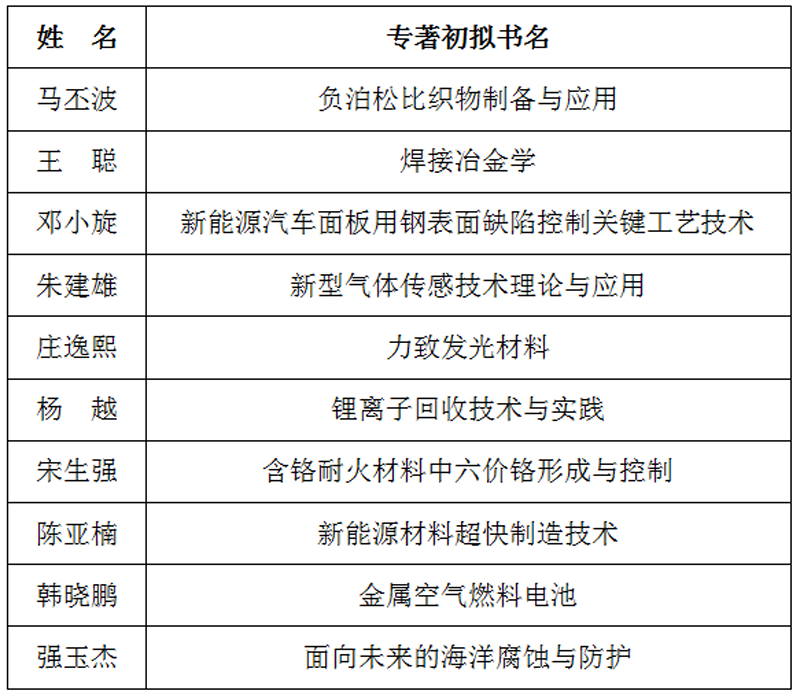 | 姓　名 | 专著初拟书名 |
|---|---|
| 马丕波 | 负泊松比织物制备与应用 |
| 王　聪 | 焊接冶金学 |
| 邓小旋 | 新能源汽车面板用钢表面缺陷控制关键工艺技术 |
| 朱建雄 | 新型气体传感技术理论与应用 |
| 庄逸熙 | 力致发光材料 |
| 杨　越 | 锂离子回收技术与实践 |
| 宋生强 | 含铬耐火材料中六价铬形成与控制 |
| 陈亚楠 | 新能源材料超快制造技术 |
| 韩晓鹏 | 金属空气燃料电池 |
| 强玉杰 | 面向未来的海洋腐蚀与防护 |